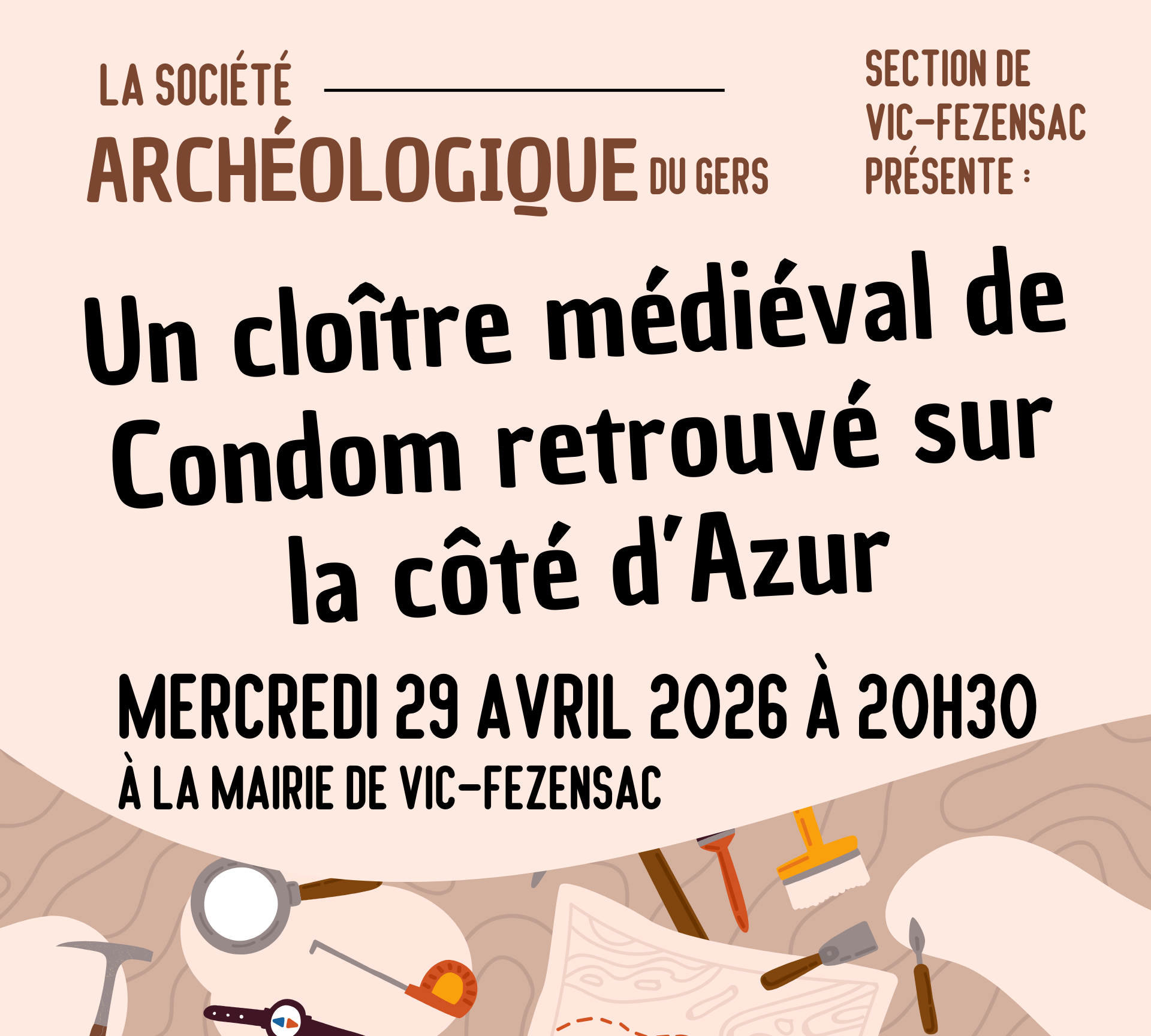 LA SOCIÉTÉ
ARCHÉOLOGIQUE DU GERS

SECTION DE
VIC-FEZENSAC
PRÉSENTE :

Un cloître médiéval de Condom retrouvé sur la côté d'Azur

MERCREDI 29 AVRIL 2026 À 20H30
À LA MAIRIE DE VIC-FEZENSAC